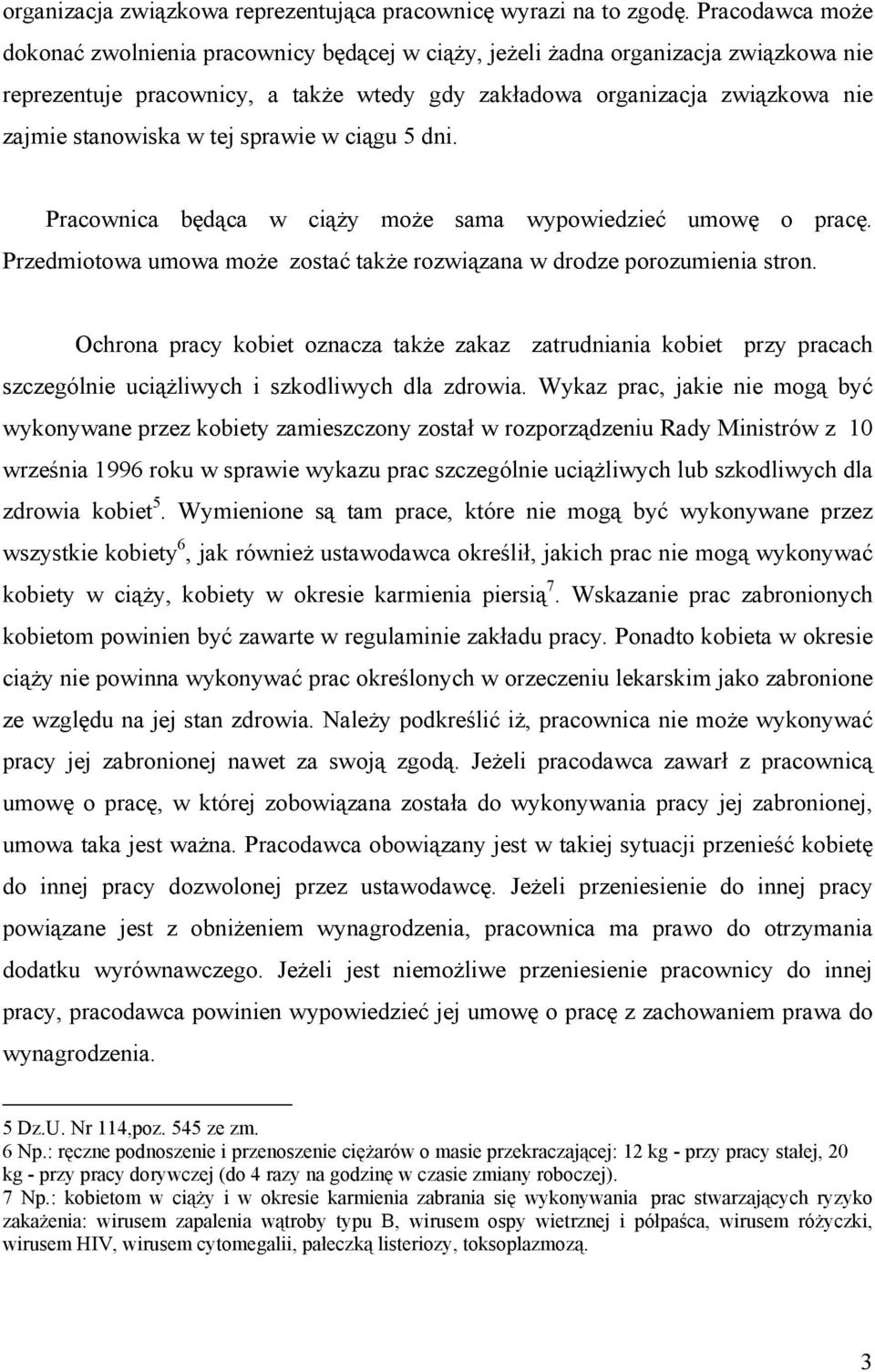 organizacja związkowa reprezentująca pracownicę wyrazi na to zgodę. Pracodawca może dokonać zwolnienia pracownicy będącej w ciąży, jeżeli żadna organizacja związkowa nie reprezentuje pracownicy, a także wtedy gdy zakładowa organizacja związkowa nie zajmie stanowiska w tej sprawie w ciągu 5 dni.

Pracownica będąca w ciąży może sama wypowiedzieć umowę o pracę. Przedmiotowa umowa może zostać także rozwiązana w drodze porozumienia stron.

Ochrona pracy kobiet oznacza także zakaz zatrudniania kobiet przy pracach szczególnie uciążliwych i szkodliwych dla zdrowia. Wykaz prac, jakie nie mogą być wykonywane przez kobiety zamieszczony został w rozporządzeniu Rady Ministrów z 10 września 1996 roku w sprawie wykazu prac szczególnie uciążliwych lub szkodliwych dla zdrowia kobiet$^5$. Wymienione są tam prace, które nie mogą być wykonywane przez wszystkie kobiety$^6$, jak również ustawodawca określił, jakich prac nie mogą wykonywać kobiety w ciąży, kobiety w okresie karmienia piersią$^7$. Wskazanie prac zabronionych kobietom powinien być zawarte w regulaminie zakładu pracy. Ponadto kobieta w okresie ciąży nie powinna wykonywać prac określonych w orzeczeniu lekarskim jako zabronione ze względu na jej stan zdrowia. Należy podkreślić iż, pracownica nie może wykonywać pracy jej zabronionej nawet za swoją zgodą. Jeżeli pracodawca zawarł z pracownicą umowę o pracę, w której zobowiązana została do wykonywania pracy jej zabronionej, umowa taka jest ważna. Pracodawca obowiązany jest w takiej sytuacji przenieść kobietę do innej pracy dozwolonej przez ustawodawcę. Jeżeli przeniesienie do innej pracy powiązane jest z obniżeniem wynagrodzenia, pracownica ma prawo do otrzymania dodatku wyrównawczego. Jeżeli jest niemożliwe przeniesienie pracownicy do innej pracy, pracodawca powinien wypowiedzieć jej umowę o pracę z zachowaniem prawa do wynagrodzenia.

5 Dz.U. Nr 114.poz. 545 ze zm.
6 Np.: ręczne podnoszenie i przenoszenie ciężarów o masie przekraczającej: 12 kg - przy pracy stałej, 20 kg - przy pracy dorywczej (do 4 razy na godzinę w czasie zmiany roboczej).
7 Np.: kobietom w ciąży i w okresie karmienia zabrania się wykonywania prac stwarzających ryzyko zakażenia: wirusem zapalenia wątroby typu B, wirusem ospy wietrznej i półpaśca, wirusem różyczki, wirusem HIV, wirusem cytomegalii, pałeczką listeriozy, toksoplazmozą.

3